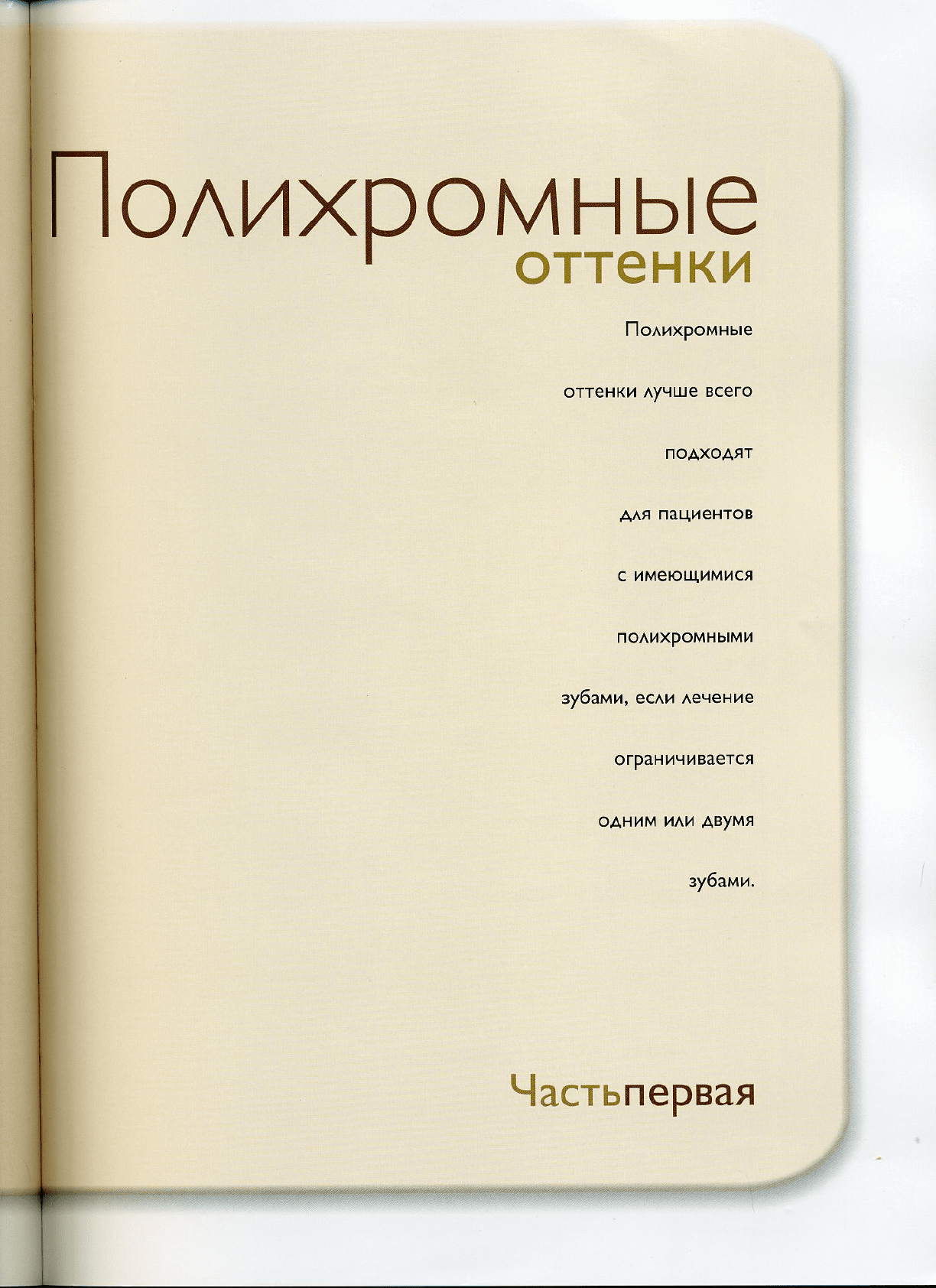 Полихромные
оттенки

Полихромные оттенки лучше всего подходят для пациентов с имеющимися полихромными зубами, если лечение ограничивается одним или двумя зубами.

Частьпервая